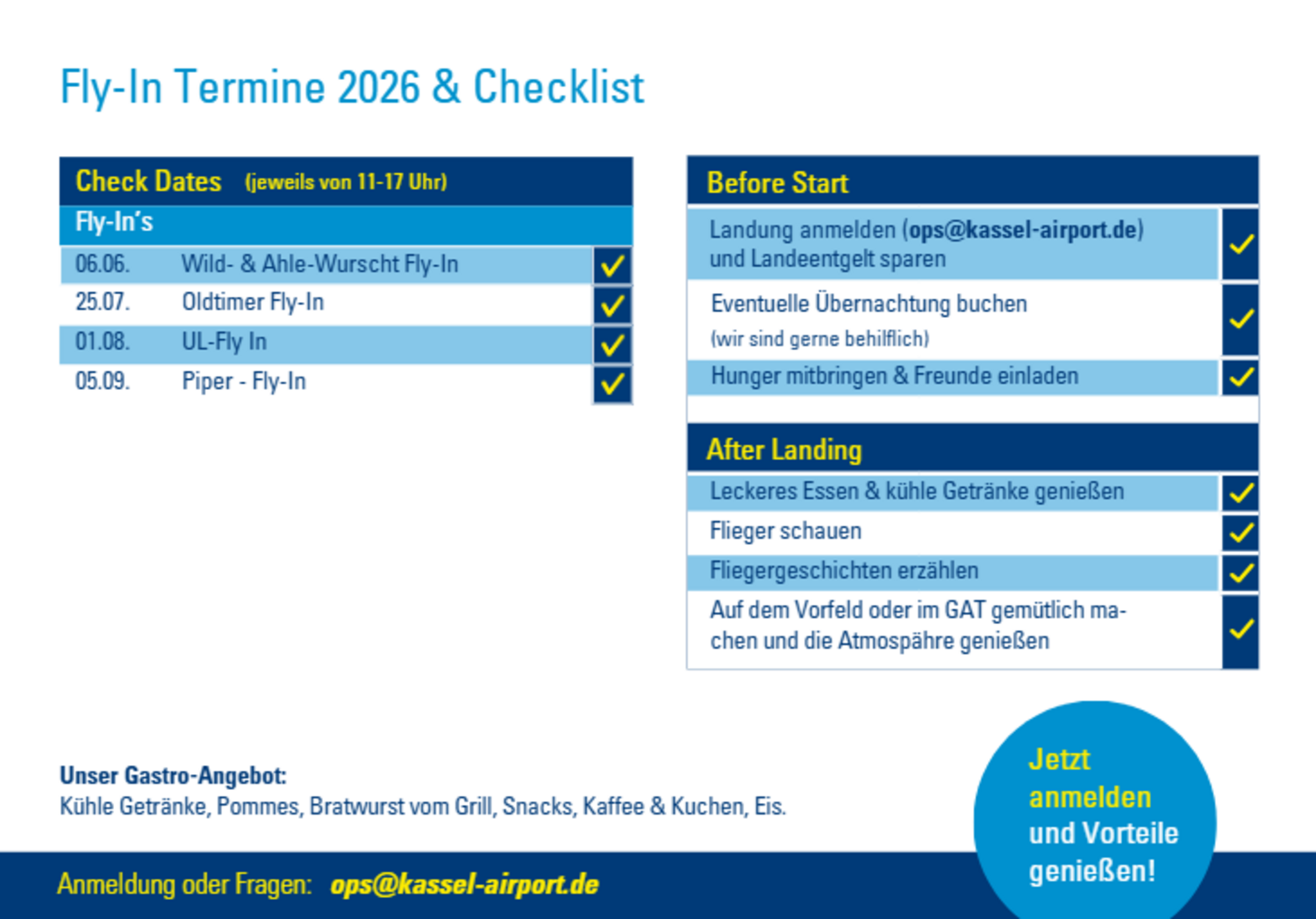 Fly-In Termine 2026 & Checklist

Check Dates (jeweils von 11-17 Uhr)

Fly-In's

06.06. Wild- & Ahle-Wurscht Fly-In ✓
25.07. Oldtimer Fly-In ✓
01.08. UL-Fly In ✓
05.09. Piper - Fly-In ✓

Before Start

Landung anmelden (ops@kassel-airport.de) und Landeentgelt sparen ✓

Eventuelle Übernachtung buchen (wir sind gerne behilflich) ✓

Hunger mitbringen & Freunde einladen ✓

After Landing

Leckeres Essen & kühle Getränke genießen ✓

Flieger schauen ✓

Fliegergeschichten erzählen ✓

Auf dem Vorfeld oder im GAT gemütlich machen und die Atmospähre genießen ✓

Unser Gastro-Angebot:
Kühle Getränke, Pommes, Bratwurst vom Grill, Snacks, Kaffee & Kuchen, Eis.

Jetzt anmelden und Vorteile genießen!

Anmeldung oder Fragen: ops@kassel-airport.de